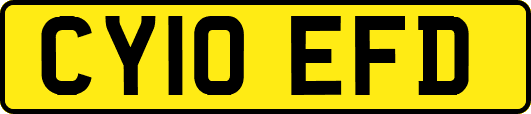 CY10 EFD